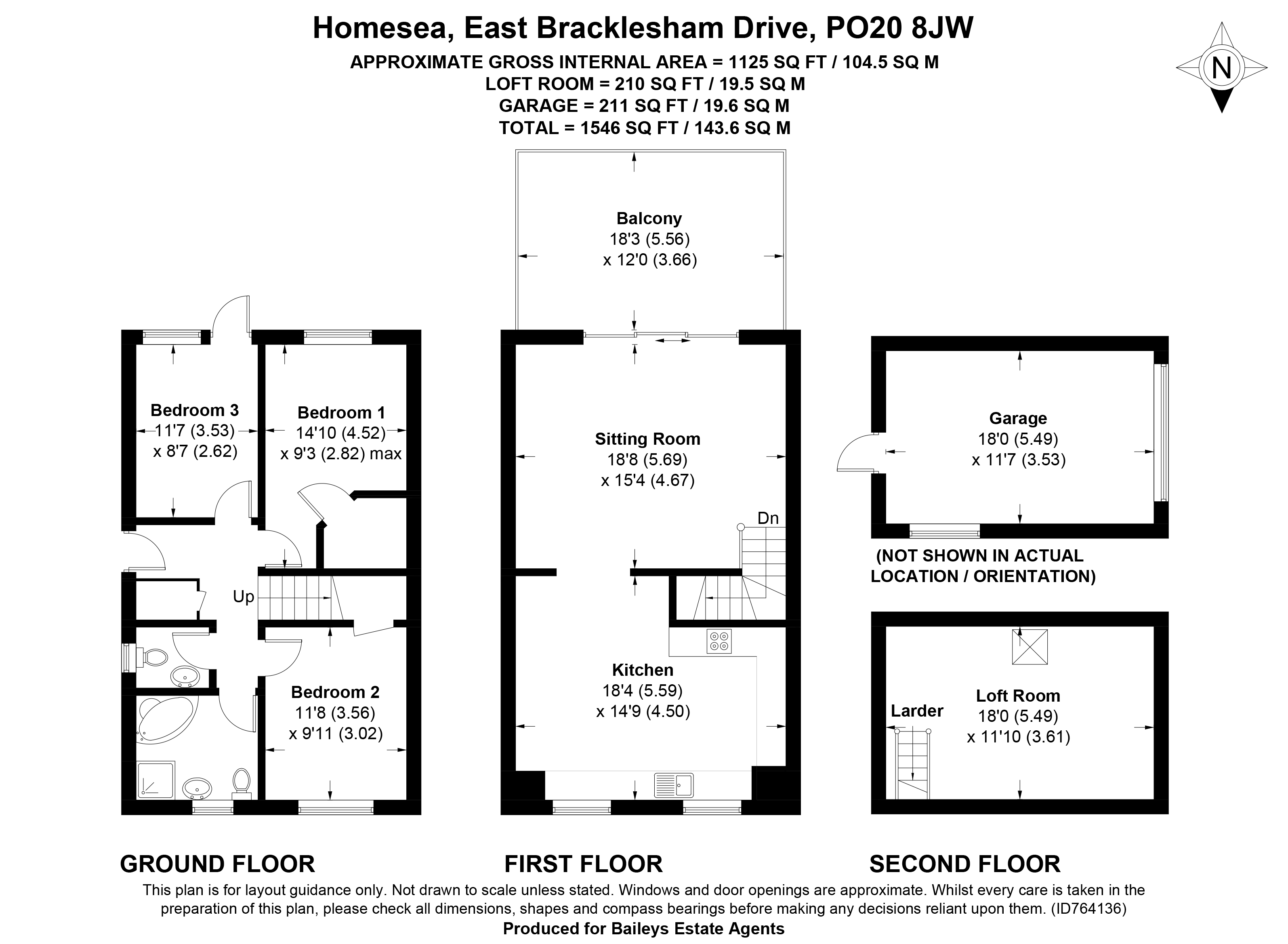 Homesea, East Bracklesham Drive, PO20 8JW
APPROXIMATE GROSS INTERNAL AREA = 1125 SQ FT / 104.5 SQ M
LOFT ROOM = 210 SQ FT / 19.5 SQ M
GARAGE = 211 SQ FT / 19.6 SQ M
TOTAL = 1546 SQ FT / 143.6 SQ M

N

Bedroom 3
11'7 (3.53)
x 8'7 (2.62)

Bedroom 1
14'10 (4.52)
x 9'3 (2.82) max

Up

Bedroom 2
11'8 (3.56)
x 9'11 (3.02)

Balcony
18'3 (5.56)
x 12'0 (3.66)

Sitting Room
18'8 (5.69)
x 15'4 (4.67)

Dn

Kitchen
18'4 (5.59)
x 14'9 (4.50)

Garage
18'0 (5.49)
x 11'7 (3.53)

(NOT SHOWN IN ACTUAL LOCATION / ORIENTATION)

Larder

Loft Room
18'0 (5.49)
x 11'10 (3.61)

GROUND FLOOR

FIRST FLOOR

SECOND FLOOR

This plan is for layout guidance only. Not drawn to scale unless stated. Windows and door openings are approximate. Whilst every care is taken in the preparation of this plan, please check all dimensions, shapes and compass bearings before making any decisions reliant upon them. (ID764136)
Produced for Baileys Estate Agents